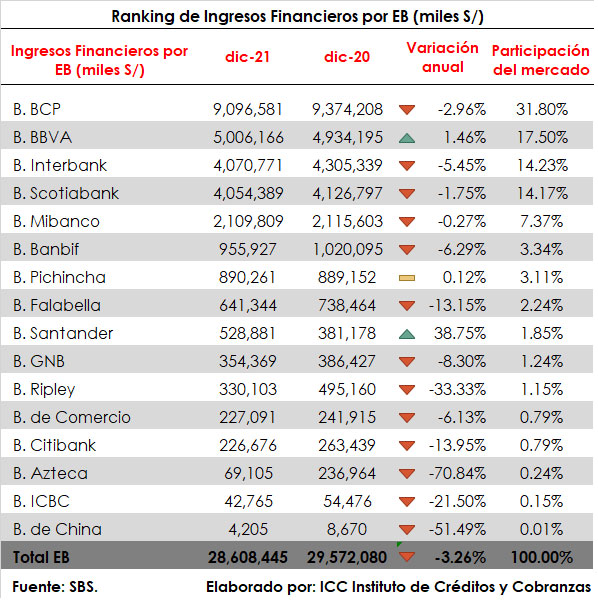 Ranking de Ingresos Financieros por EB (miles S/)

| Ingresos Financieros por EB (miles S/) | dic-21 | dic-20 | Variación anual | Participación del mercado |
|---|---|---|---|---|
| B. BCP | 9,096,581 | 9,374,208 | -2.96% | 31.80% |
| B. BBVA | 5,006,166 | 4,934,195 | 1.46% | 17.50% |
| B. Interbank | 4,070,771 | 4,305,339 | -5.45% | 14.23% |
| B. Scotiabank | 4,054,389 | 4,126,797 | -1.75% | 14.17% |
| B. Mibanco | 2,109,809 | 2,115,603 | -0.27% | 7.37% |
| B. Banbif | 955,927 | 1,020,095 | -6.29% | 3.34% |
| B. Pichincha | 890,261 | 889,152 | 0.12% | 3.11% |
| B. Falabella | 641,344 | 738,464 | -13.15% | 2.24% |
| B. Santander | 528,881 | 381,178 | 38.75% | 1.85% |
| B. GNB | 354,369 | 386,427 | -8.30% | 1.24% |
| B. Ripley | 330,103 | 495,160 | -33.33% | 1.15% |
| B. de Comercio | 227,091 | 241,915 | -6.13% | 0.79% |
| B. Citibank | 226,676 | 263,439 | -13.95% | 0.79% |
| B. Azteca | 69,105 | 236,964 | -70.84% | 0.24% |
| B. ICBC | 42,765 | 54,476 | -21.50% | 0.15% |
| B. de China | 4,205 | 8,670 | -51.49% | 0.01% |
| Total EB | 28,608,445 | 29,572,080 | -3.26% | 100.00% |

Fuente: SBS.
Elaborado por: ICC Instituto de Créditos y Cobranzas